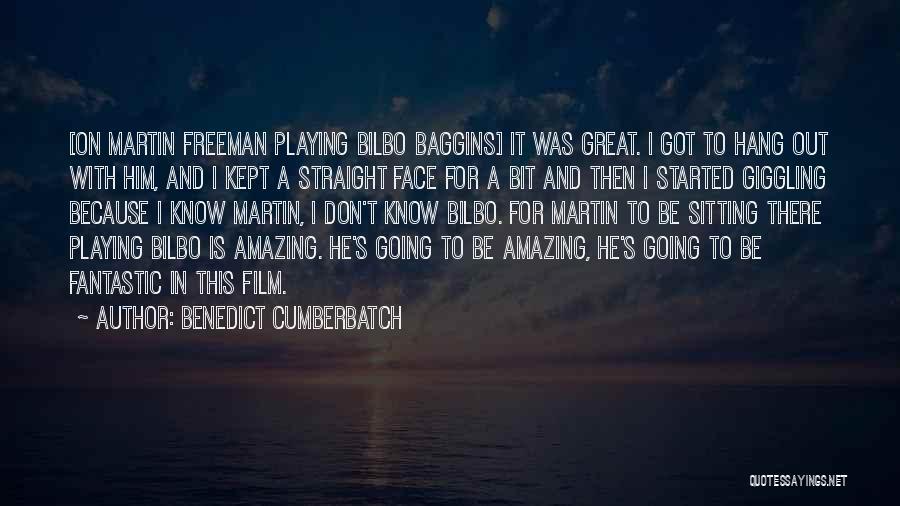 [ON MARTIN FREEMAN PLAYING BILBO BAGGINS] IT WAS GREAT. I GOT TO HANG OUT WITH HIM, AND I KEPT A STRAIGHT FACE FOR A BIT AND THEN I STARTED GIGGLING BECAUSE I KNOW MARTIN, I DON'T KNOW BILBO. FOR MARTIN TO BE SITTING THERE PLAYING BILBO IS AMAZING. HE'S GOING TO BE AMAZING, HE'S GOING TO BE FANTASTIC IN THIS FILM.

~ AUTHOR: BENEDICT CUMBERBATCH

QUOTESSAYINGS.NET